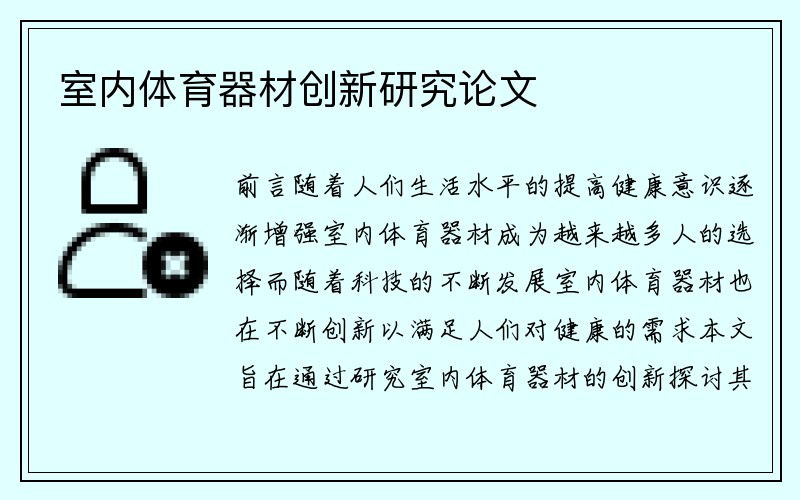 室内体育器材创新研究论文

前言随着人们生活水平的提高健康意识逐渐增强室内体育器材成为越来越多人的选择而随着科技的不断发展室内体育器材也在不断创新以满足人们对健康的需求本文旨在通过研究室内体育器材的创新探讨其